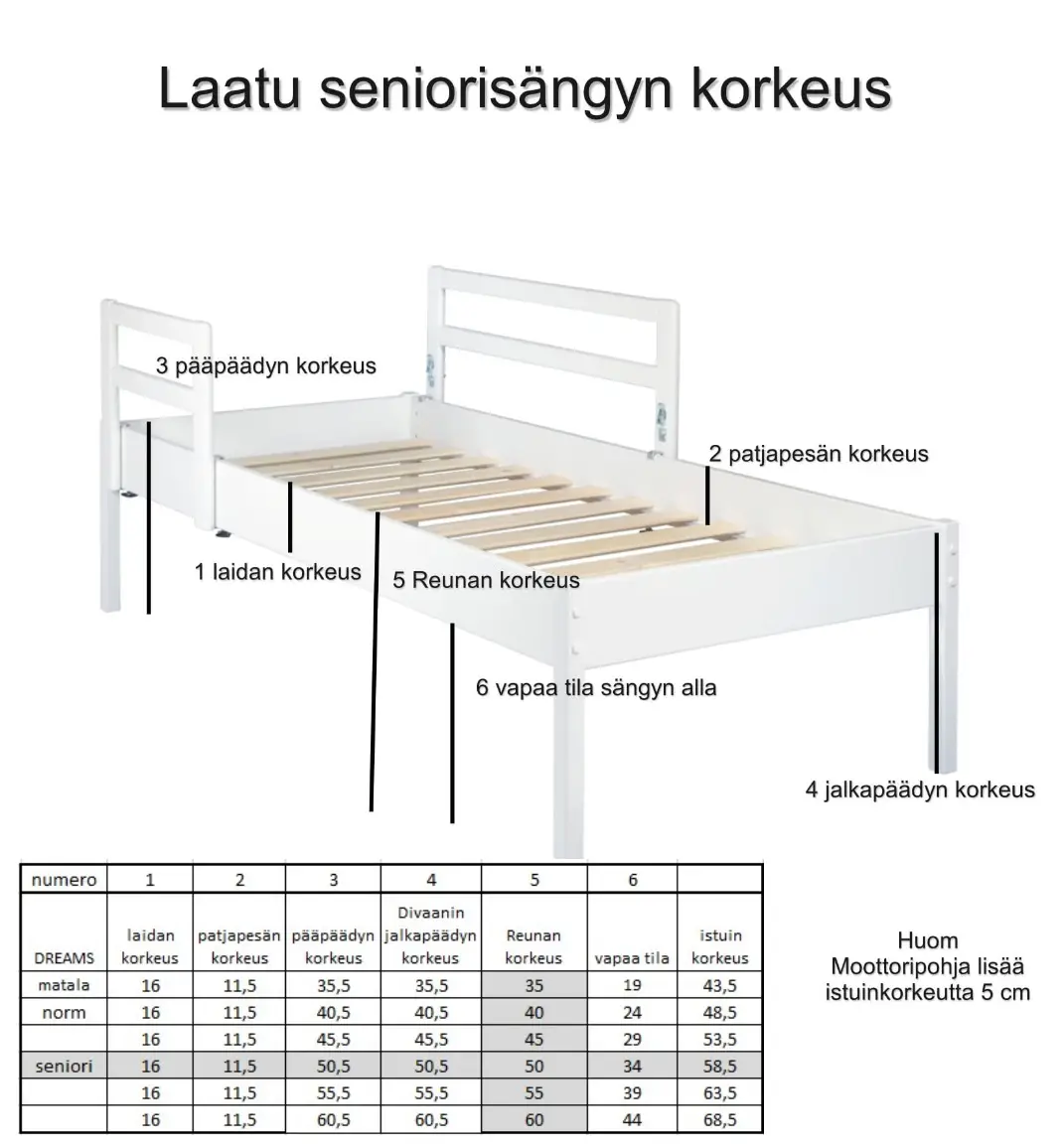 Laatu seniorisängyn korkeus

3 pääpäädyn korkeus

2 patjapesän korkeus

1 laidan korkeus

5 Reunan korkeus

6 vapaa tila sängyn alla

4 jalkapäädyn korkeus

| numero | 1 | 2 | 3 | 4 | 5 | 6 | |
|---|---|---|---|---|---|---|---|
| DREAMS | laidan korkeus | patjapesän korkeus | pääpäädyn korkeus | Divaanin jalkapäädyn korkeus | Reunan korkeus | vapaa tila | istuin korkeus |
| matala | 16 | 11,5 | 35,5 | 35,5 | 35 | 19 | 43,5 |
| norm | 16 | 11,5 | 40,5 | 40,5 | 40 | 24 | 48,5 |
| | 16 | 11,5 | 45,5 | 45,5 | 45 | 29 | 53,5 |
| seniori | 16 | 11,5 | 50,5 | 50,5 | 50 | 34 | 58,5 |
| | 16 | 11,5 | 55,5 | 55,5 | 55 | 39 | 63,5 |
| | 16 | 11,5 | 60,5 | 60,5 | 60 | 44 | 68,5 |

Huom
Moottoripohja lisää istuinkorkeutta 5 cm